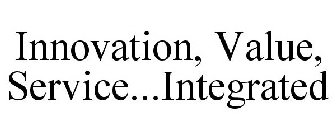 Innovation, Value, Service...Integrated